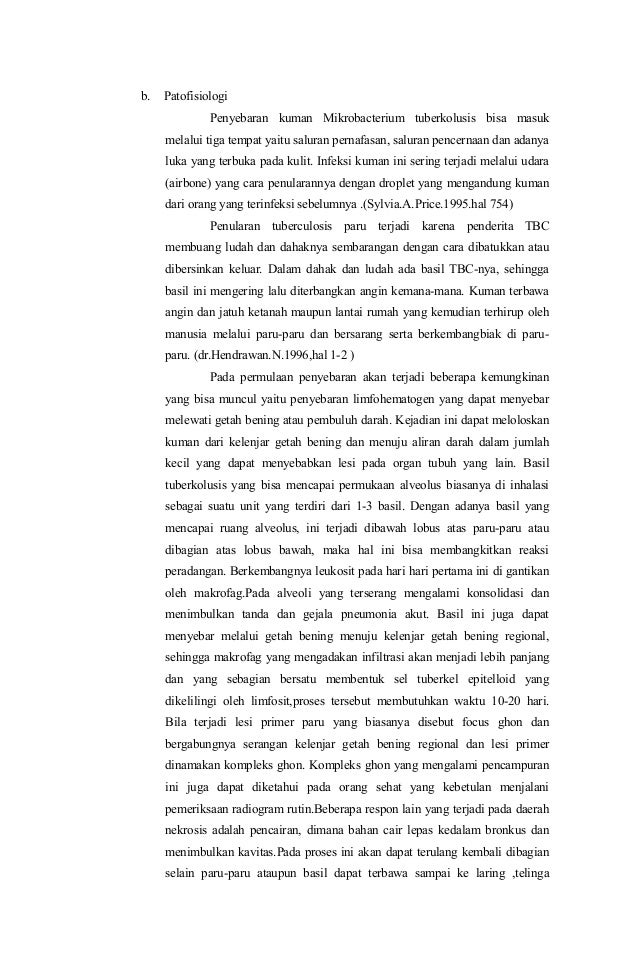 b. Patofisiologi

Penyebaran kuman Mikrobacterium tuberkolusis bisa masuk melalui tiga tempat yaitu saluran pernafasan, saluran pencernaan dan adanya luka yang terbuka pada kulit. Infeksi kuman ini sering terjadi melalui udara (airbone) yang cara penularannya dengan droplet yang mengandung kuman dari orang yang terinfeksi sebelumnya .(Sylvia.A.Price.1995.hal 754)

Penularan tuberculosis paru terjadi karena penderita TBC membuang ludah dan dahaknya sembarangan dengan cara dibatukkan atau dibersinkan keluar. Dalam dahak dan ludah ada basil TBC-nya, sehingga basil ini mengering lalu diterbangkan angin kemana-mana. Kuman terbawa angin dan jatuh ketanah maupun lantai rumah yang kemudian terhirup oleh manusia melalui paru-paru dan bersarang serta berkembangbiak di paru-paru. (dr.Hendrawan.N.1996,hal 1-2 )

Pada permulaan penyebaran akan terjadi beberapa kemungkinan yang bisa muncul yaitu penyebaran limfohematogen yang dapat menyebar melewati getah bening atau pembuluh darah. Kejadian ini dapat meloloskan kuman dari kelenjar getah bening dan menuju aliran darah dalam jumlah kecil yang dapat menyebabkan lesi pada organ tubuh yang lain. Basil tuberkolusis yang bisa mencapai permukaan alveolus biasanya di inhalasi sebagai suatu unit yang terdiri dari 1-3 basil. Dengan adanya basil yang mencapai ruang alveolus, ini terjadi dibawah lobus atas paru-paru atau dibagian atas lobus bawah, maka hal ini bisa membangkitkan reaksi peradangan. Berkembangnya leukosit pada hari hari pertama ini di gantikan oleh makrofag.Pada alveoli yang terserang mengalami konsolidasi dan menimbulkan tanda dan gejala pneumonia akut. Basil ini juga dapat menyebar melalui getah bening menuju kelenjar getah bening regional, sehingga makrofag yang mengadakan infiltrasi akan menjadi lebih panjang dan yang sebagian bersatu membentuk sel tuberkel epitelloid yang dikelilingi oleh limfosit,proses tersebut membutuhkan waktu 10-20 hari. Bila terjadi lesi primer paru yang biasanya disebut focus ghon dan bergabungnya serangan kelenjar getah bening regional dan lesi primer dinamakan kompleks ghon. Kompleks ghon yang mengalami pencampuran ini juga dapat diketahui pada orang sehat yang kebetulan menjalani pemeriksaan radiogram rutin.Beberapa respon lain yang terjadi pada daerah nekrosis adalah pencairan, dimana bahan cair lepas kedalam bronkus dan menimbulkan kavitas.Pada proses ini akan dapat terulang kembali dibagian selain paru-paru ataupun basil dapat terbawa sampai ke laring ,telinga